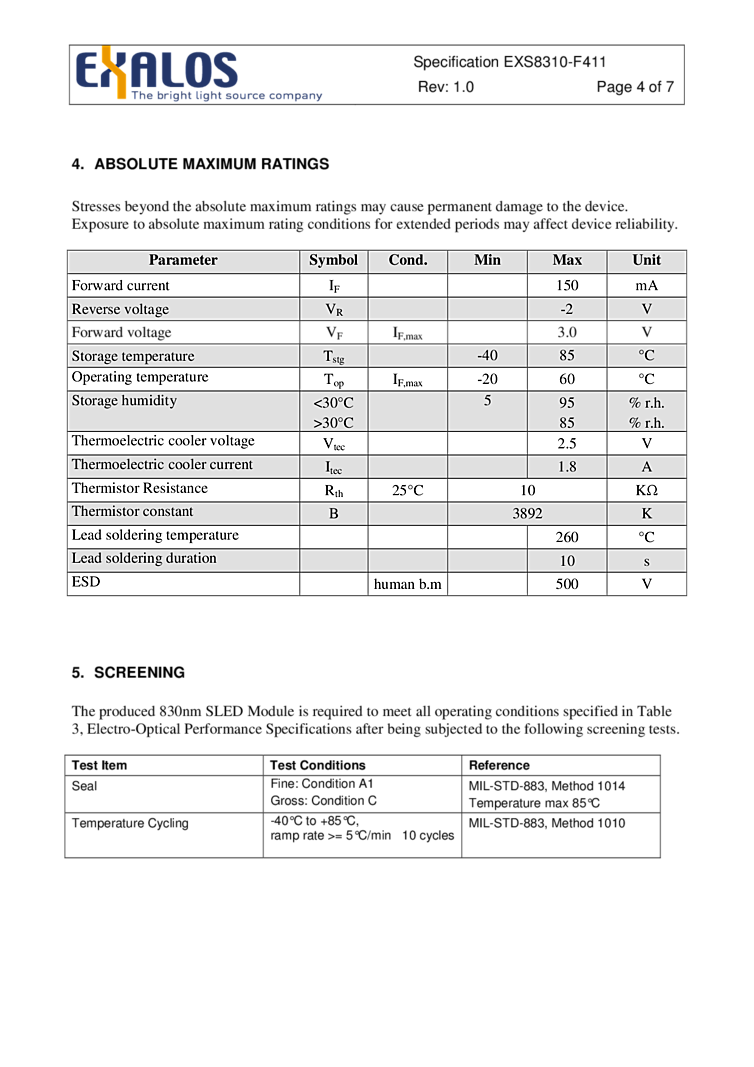 EXALOS
The bright light source company

Specification EXS8310-F411
Rev: 1.0 Page 4 of 7

4. ABSOLUTE MAXIMUM RATINGS

Stresses beyond the absolute maximum ratings may cause permanent damage to the device. Exposure to absolute maximum rating conditions for extended periods may affect device reliability.

| Parameter | Symbol | Cond. | Min | Max | Unit |
|---|---|---|---|---|---|
| Forward current | $I_F$ | | | 150 | mA |
| Reverse voltage | $V_R$ | | | -2 | V |
| Forward voltage | $V_F$ | $I_{F,max}$ | | 3.0 | V |
| Storage temperature | $T_{stg}$ | | -40 | 85 | °C |
| Operating temperature | $T_{op}$ | $I_{F,max}$ | -20 | 60 | °C |
| Storage humidity | <30°C >30°C | | 5 | 95 85 | % r.h. % r.h. |
| Thermoelectric cooler voltage | $V_{tec}$ | | | 2.5 | V |
| Thermoelectric cooler current | $I_{tec}$ | | | 1.8 | A |
| Thermistor Resistance | $R_{th}$ | 25°C | 10 | | KΩ |
| Thermistor constant | B | | 3892 | | K |
| Lead soldering temperature | | | | 260 | °C |
| Lead soldering duration | | | | 10 | s |
| ESD | | human b.m | | 500 | V |

5. SCREENING

The produced 830nm SLED Module is required to meet all operating conditions specified in Table 3, Electro-Optical Performance Specifications after being subjected to the following screening tests.

| Test Item | Test Conditions | Reference |
|---|---|---|
| Seal | Fine: Condition A1 Gross: Condition C | MIL-STD-883, Method 1014 Temperature max 85°C |
| Temperature Cycling | -40°C to +85°C, ramp rate >= 5°C/min 10 cycles | MIL-STD-883, Method 1010 |